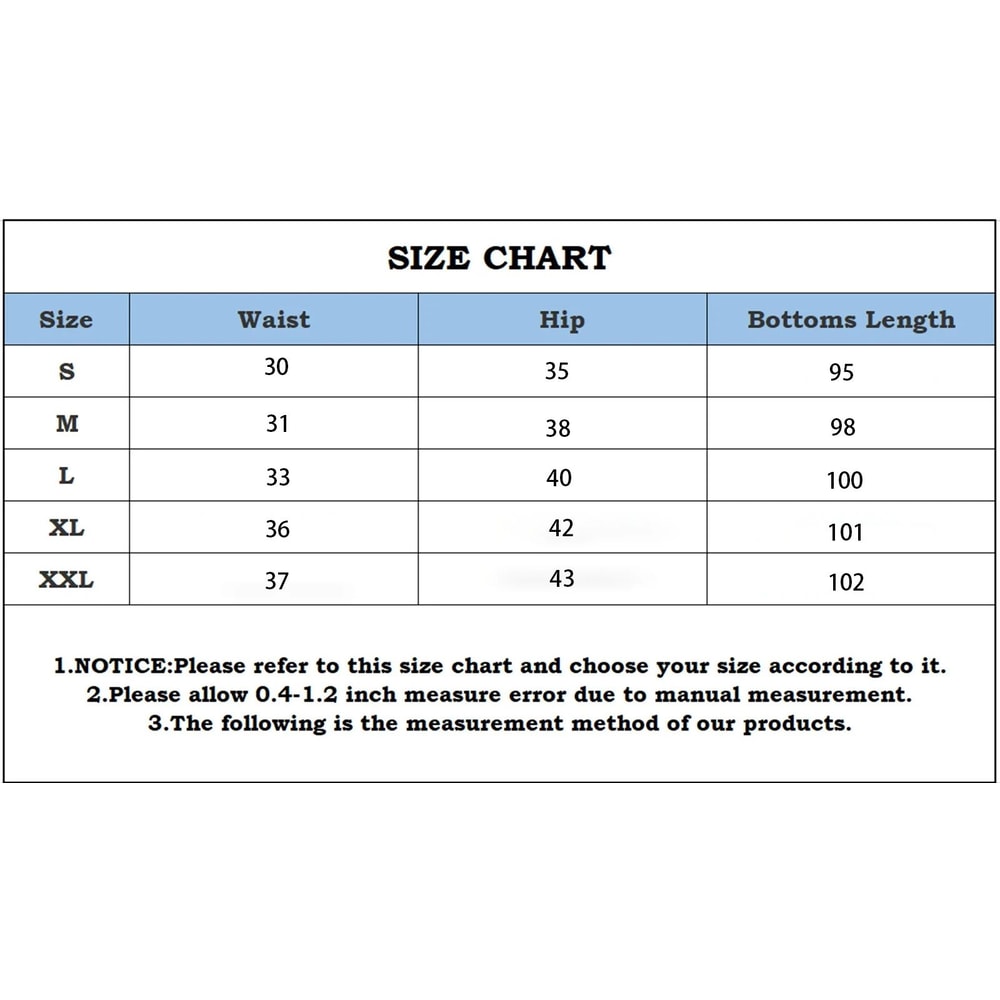 SIZE CHART

| Size | Waist | Hip | Bottoms Length |
|---|---|---|---|
| S | 30 | 35 | 95 |
| M | 31 | 38 | 98 |
| L | 33 | 40 | 100 |
| XL | 36 | 42 | 101 |
| XXL | 37 | 43 | 102 |

1.NOTICE:Please refer to this size chart and choose your size according to it.
2.Please allow 0.4-1.2 inch measure error due to manual measurement.
3.The following is the measurement method of our products.